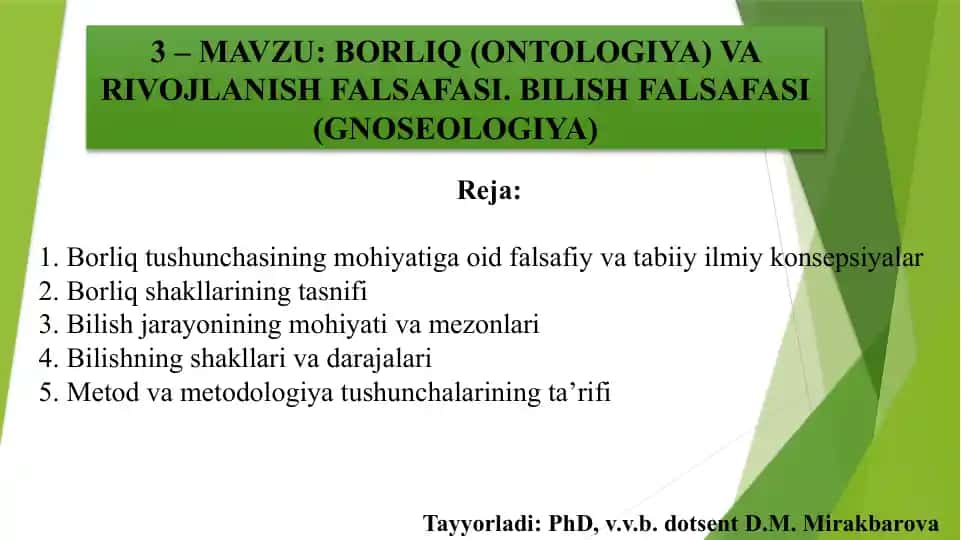 3 – MAVZU: BORLIQ (ONTOLOGIYA) VA RIVOJLANISH FALSAFASI. BILISH FALSAFASI (GNOSEOLOGIYA)

Reja:

1. Borliq tushunchasining mohiyatiga oid falsafiy va tabiiy ilmiy konsepsiyalar
2. Borliq shakllarining tasnifi
3. Bilish jarayonining mohiyati va mezonlari
4. Bilishning shakllari va darajalari
5. Metod va metodologiya tushunchalarining ta’rifi

Tayyorladi: PhD, v.v.b. dotsent D.M. Mirakbarova